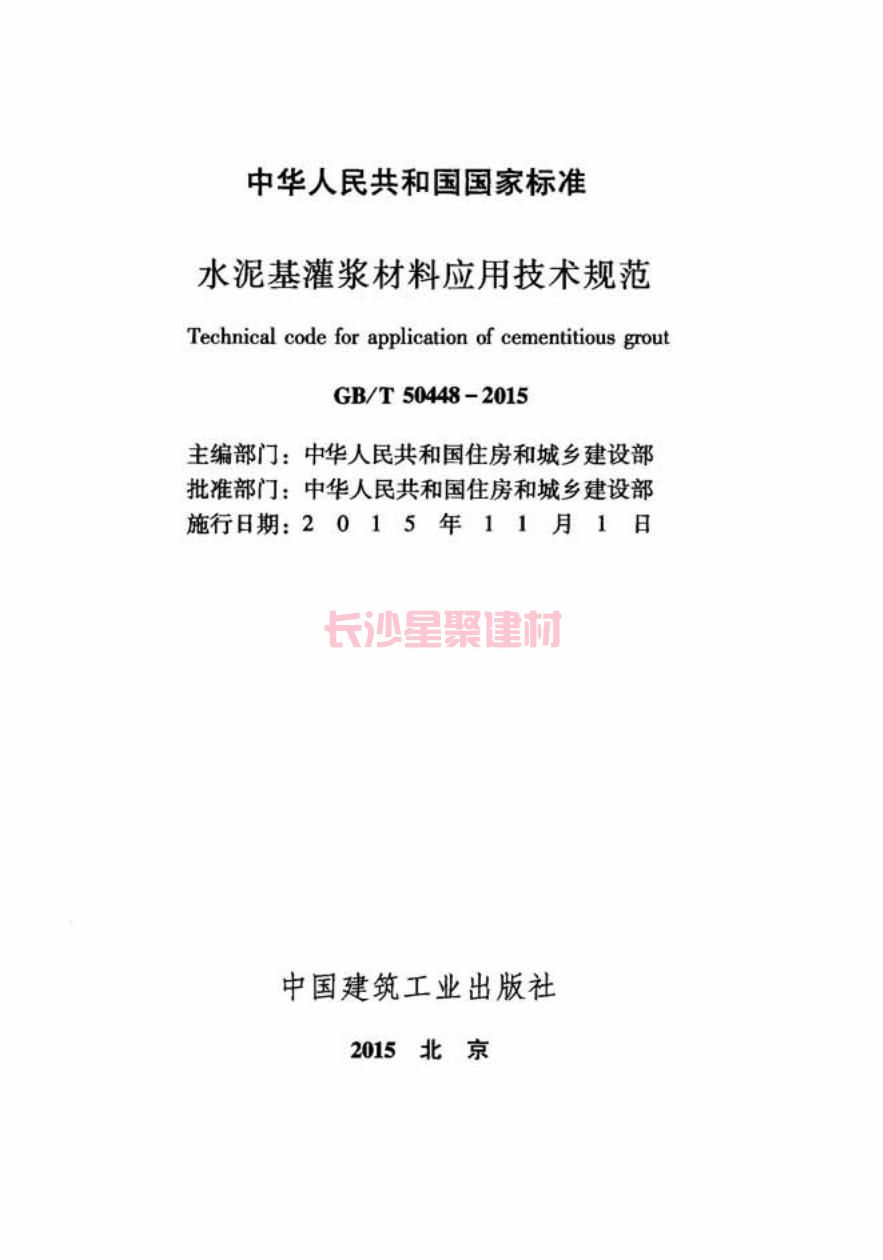 中华人民共和国国家标准

水泥基灌浆材料应用技术规范

Technical code for application of cementitious grout

GB/T 50448－2015

主编部门：中华人民共和国住房和城乡建设部
批准部门：中华人民共和国住房和城乡建设部
施行日期：2 0 1 5 年 1 1 月 1 日

长沙星聚建材

中国建筑工业出版社

2015 北 京